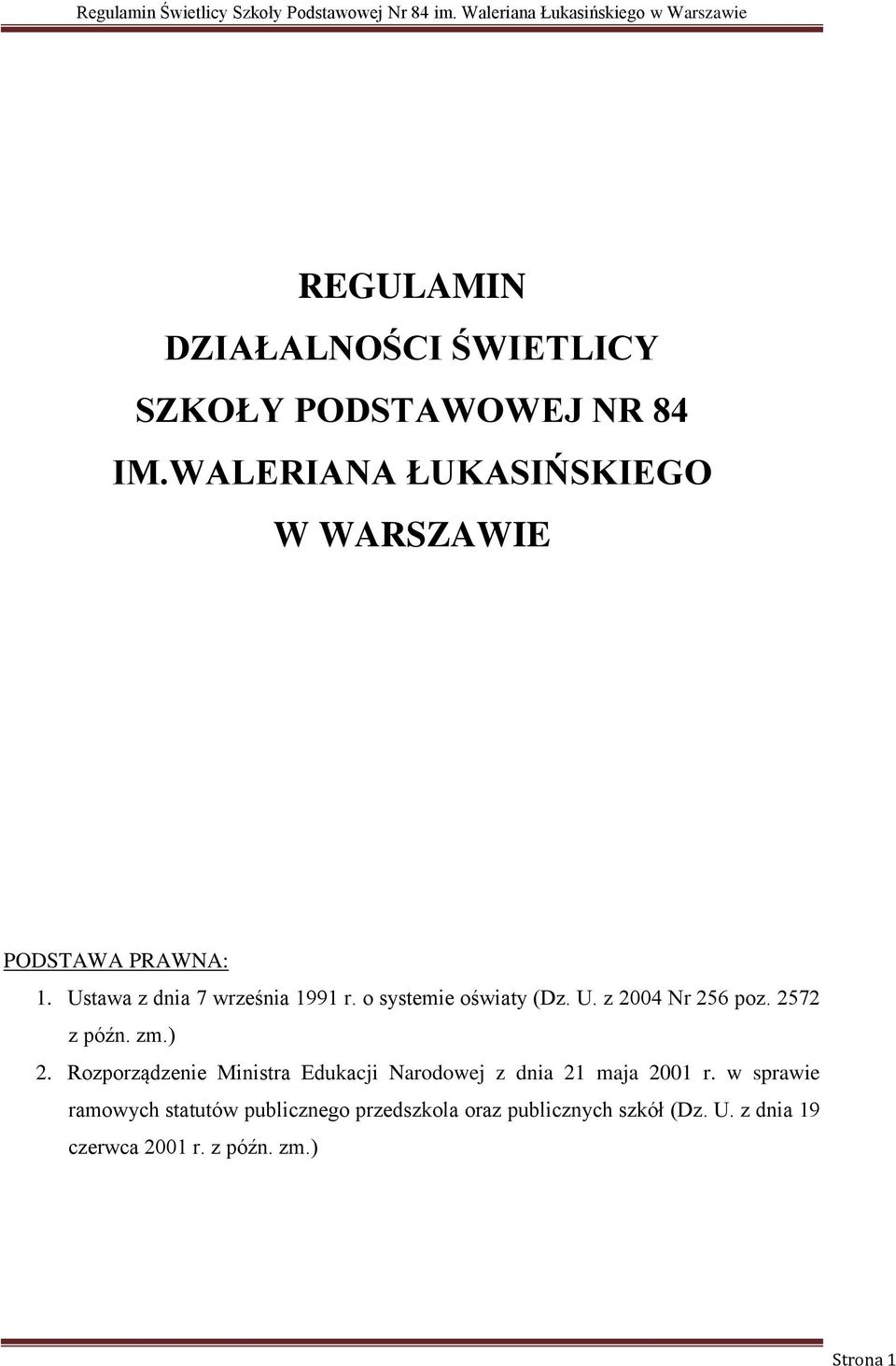 Regulamin Świetlicy Szkoły Podstawowej Nr 84 im. Waleriana Łukasińskiego w Warszawie

REGULAMIN

DZIAŁALNOŚCI ŚWIETLICY

SZKOŁY PODSTAWOWEJ NR 84

IM.WALERIANA ŁUKASIŃSKIEGO

W WARSZAWIE

PODSTAWA PRAWNA:

1. Ustawa z dnia 7 września 1991 r. o systemie oświaty (Dz. U. z 2004 Nr 256 poz. 2572 z późn. zm.)

2. Rozporządzenie Ministra Edukacji Narodowej z dnia 21 maja 2001 r. w sprawie ramowych statutów publicznego przedszkola oraz publicznych szkół (Dz. U. z dnia 19 czerwca 2001 r. z późn. zm.)

Strona 1